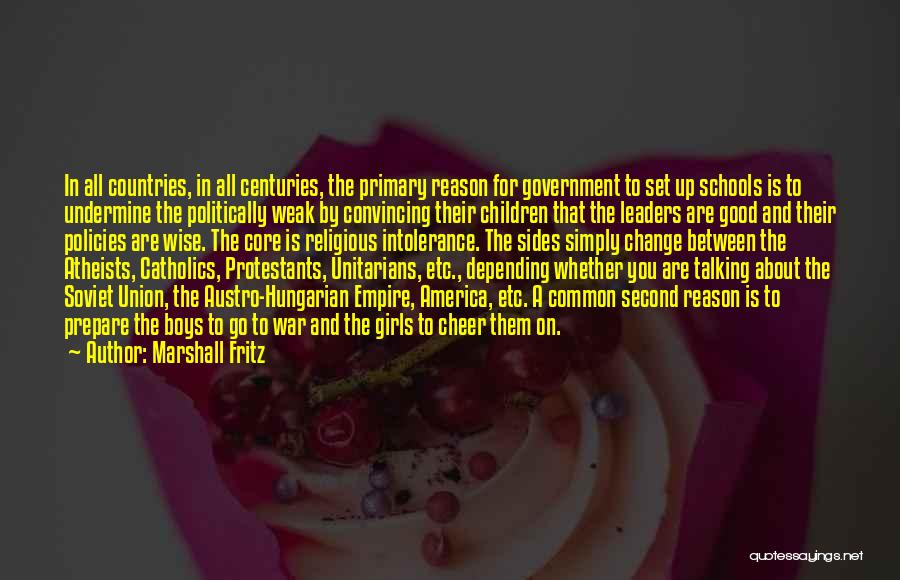 In all countries, in all centuries, the primary reason for government to set up schools is to undermine the politically weak by convincing their children that the leaders are good and their policies are wise. The core is religious intolerance. The sides simply change between the Atheists, Catholics, Protestants, Unitarians, etc., depending whether you are talking about the Soviet Union, the Austro-Hungarian Empire, America, etc. A common second reason is to prepare the boys to go to war and the girls to cheer them on.

— Author: Marshall Fritz

quotessayings.net